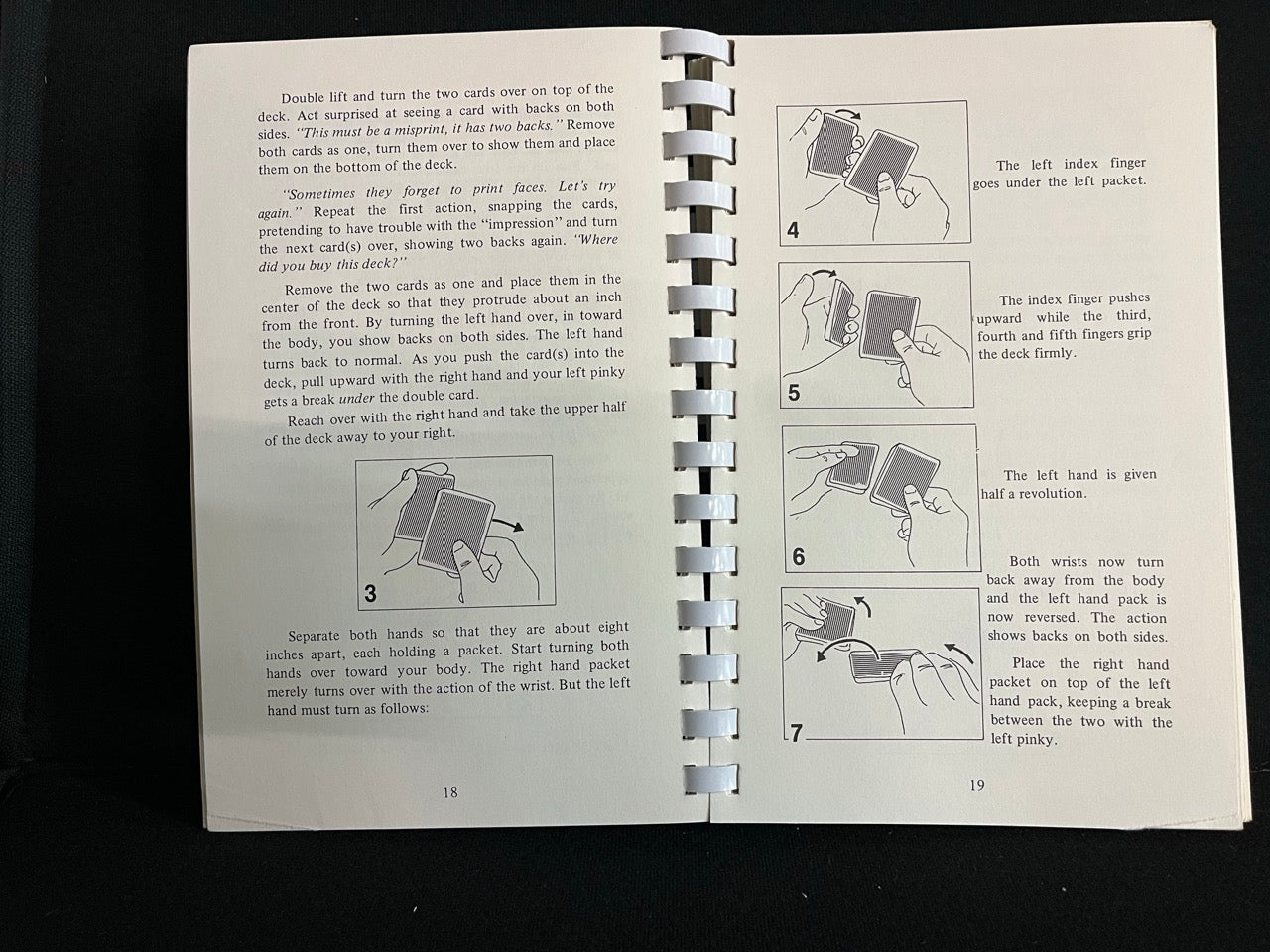 Double lift and turn the two cards over on top of the deck. Act surprised at seeing a card with backs on both sides. "This must be a misprint, it has two backs." Remove both cards as one, turn them over to show them and place them on the bottom of the deck.

"Sometimes they forget to print faces. Let's try again." Repeat the first action, snapping the cards, pretending to have trouble with the "impression" and turn the next card(s) over, showing two backs again. "Where did you buy this deck?"

Remove the two cards as one and place them in the center of the deck so that they protrude about an inch from the front. By turning the left hand over, in toward the body, you show backs on both sides. The left hand turns back to normal. As you push the card(s) into the deck, pull upward with the right hand and your left pinky gets a break under the double card.

Reach over with the right hand and take the upper half of the deck away to your right.

3

Separate both hands so that they are about eight inches apart, each holding a packet. Start turning both hands over toward your body. The right hand packet merely turns over with the action of the wrist. But the left hand must turn as follows:

18

4

The left index finger goes under the left packet.

5

The index finger pushes upward while the third, fourth and fifth fingers grip the deck firmly.

6

The left hand is given half a revolution.

7

Both wrists now turn back away from the body and the left hand pack is now reversed. The action shows backs on both sides.

Place the right hand packet on top of the left hand pack, keeping a break between the two with the left pinky.

19